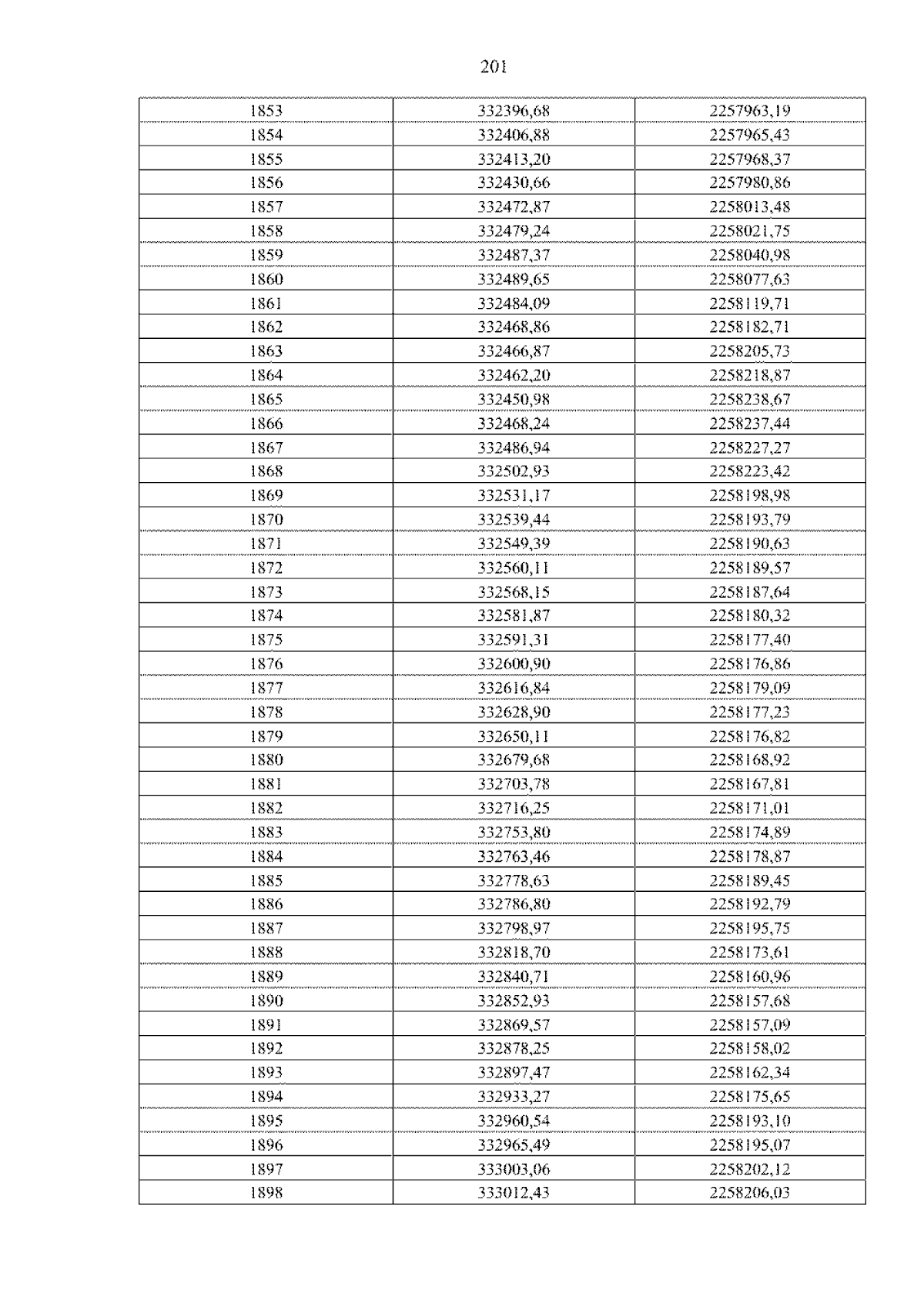 201

| 1853 | 332396,68 | 2257963,19 |
|---|---|---|
| 1854 | 332406,88 | 2257965,43 |
| 1855 | 332413,20 | 2257968,37 |
| 1856 | 332430,66 | 2257980,86 |
| 1857 | 332472,87 | 2258013,48 |
| 1858 | 332479,24 | 2258021,75 |
| 1859 | 332487,37 | 2258040,98 |
| 1860 | 332489,65 | 2258077,63 |
| 1861 | 332484,09 | 2258119,71 |
| 1862 | 332468,86 | 2258182,71 |
| 1863 | 332466,87 | 2258205,73 |
| 1864 | 332462,20 | 2258218,87 |
| 1865 | 332450,98 | 2258238,67 |
| 1866 | 332468,24 | 2258237,44 |
| 1867 | 332486,94 | 2258227,27 |
| 1868 | 332502,93 | 2258223,42 |
| 1869 | 332531,17 | 2258198,98 |
| 1870 | 332539,44 | 2258193,79 |
| 1871 | 332549,39 | 2258190,63 |
| 1872 | 332560,11 | 2258189,57 |
| 1873 | 332568,15 | 2258187,64 |
| 1874 | 332581,87 | 2258180,32 |
| 1875 | 332591,31 | 2258177,40 |
| 1876 | 332600,90 | 2258176,86 |
| 1877 | 332616,84 | 2258179,09 |
| 1878 | 332628,90 | 2258177,23 |
| 1879 | 332650,11 | 2258176,82 |
| 1880 | 332679,68 | 2258168,92 |
| 1881 | 332703,78 | 2258167,81 |
| 1882 | 332716,25 | 2258171,01 |
| 1883 | 332753,80 | 2258174,89 |
| 1884 | 332763,46 | 2258178,87 |
| 1885 | 332778,63 | 2258189,45 |
| 1886 | 332786,80 | 2258192,79 |
| 1887 | 332798,97 | 2258195,75 |
| 1888 | 332818,70 | 2258173,61 |
| 1889 | 332840,71 | 2258160,96 |
| 1890 | 332852,93 | 2258157,68 |
| 1891 | 332869,57 | 2258157,09 |
| 1892 | 332878,25 | 2258158,02 |
| 1893 | 332897,47 | 2258162,34 |
| 1894 | 332933,27 | 2258175,65 |
| 1895 | 332960,54 | 2258193,10 |
| 1896 | 332965,49 | 2258195,07 |
| 1897 | 333003,06 | 2258202,12 |
| 1898 | 333012,43 | 2258206,03 |